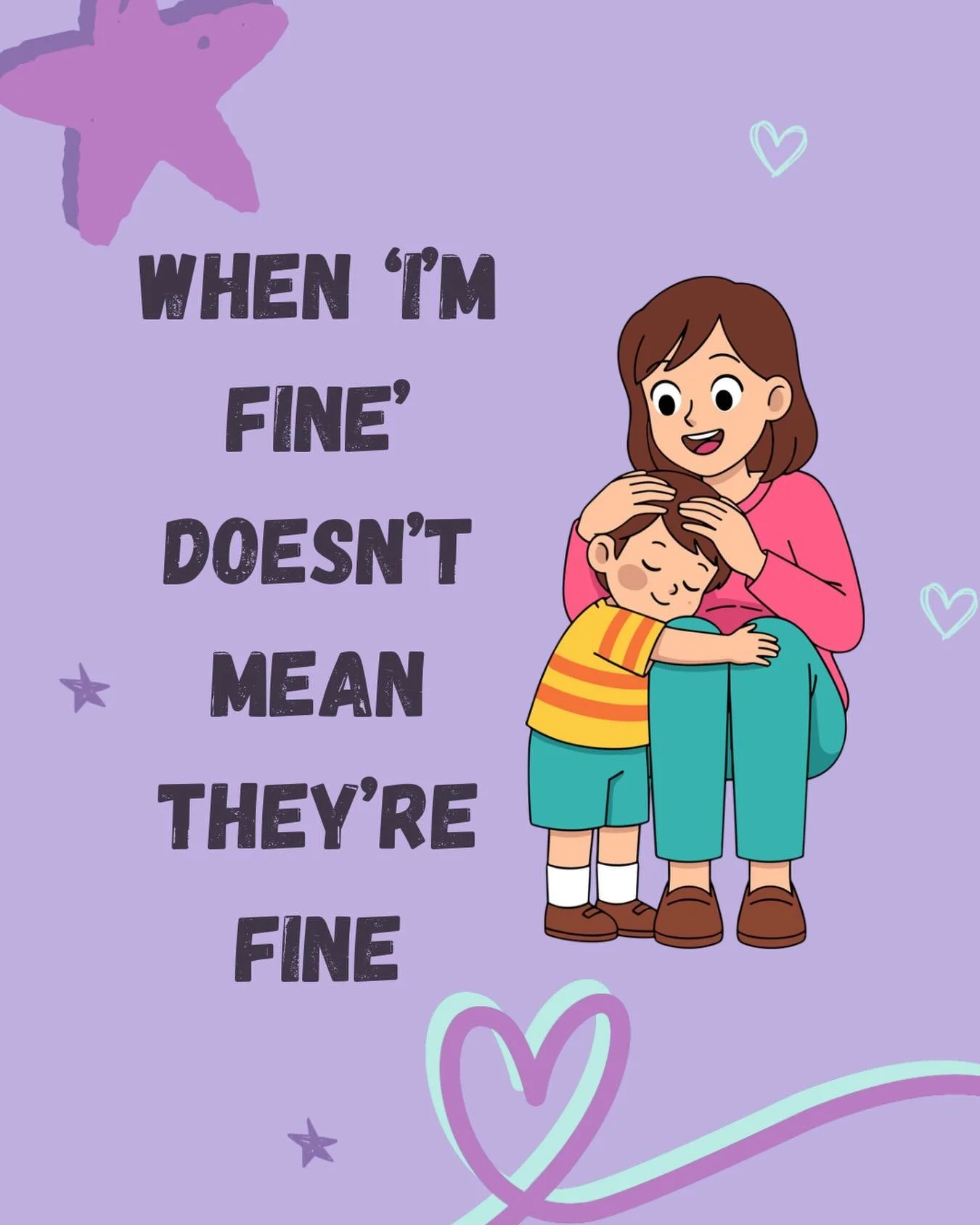 WHEN 'I'M FINE' DOESN'T MEAN THEY'RE FINE